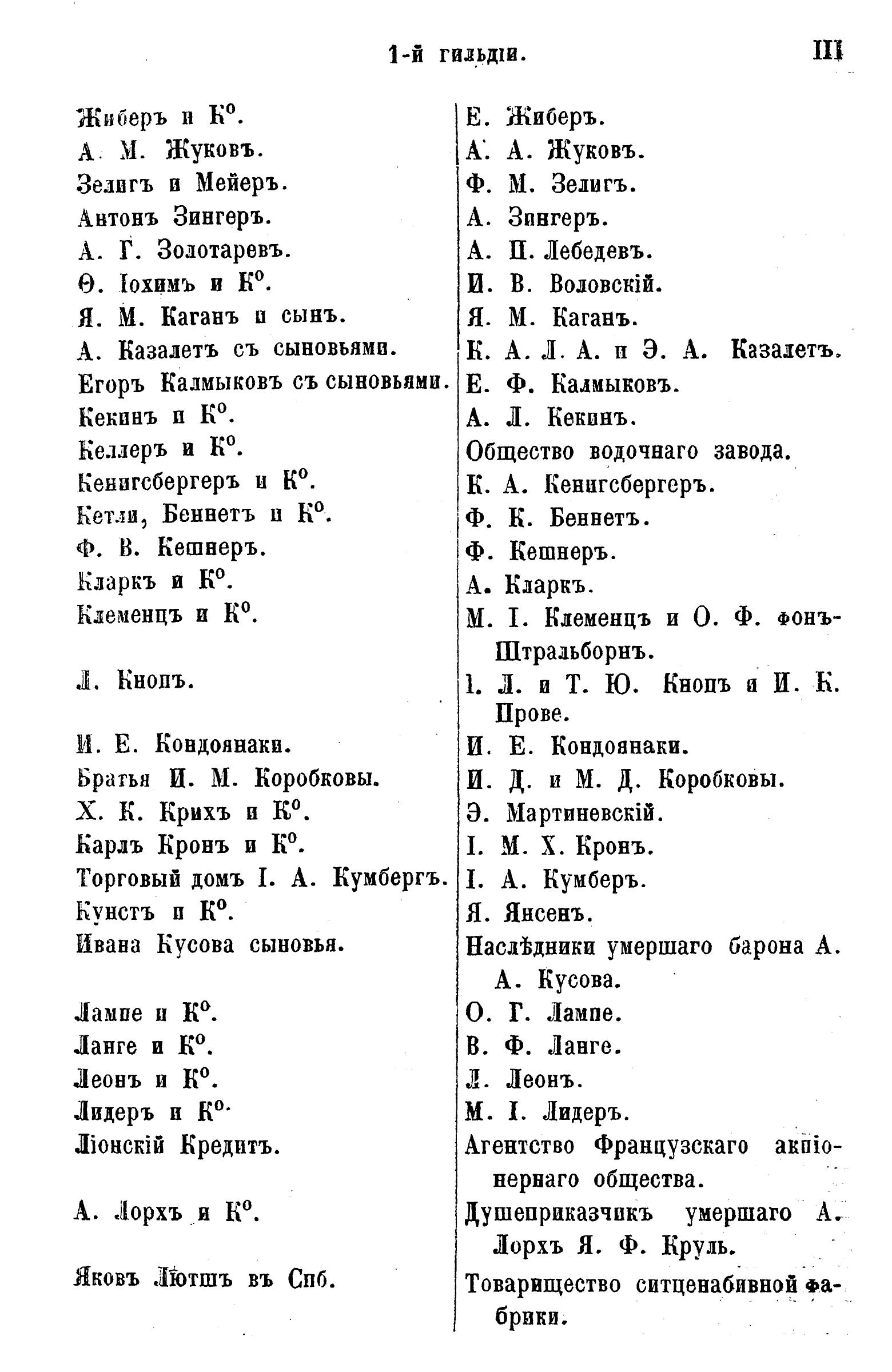 1-й гильдіи. III

| | |
|---|---|
| Жиберъ и К°. | Е. Жиберъ. |
| А. М. Жуковъ. | А. А. Жуковъ. |
| Зелигъ и Мейеръ. | Ф. М. Зелигъ. |
| Антонъ Зингеръ. | А. Зингеръ. |
| А. Г. Золотаревъ. | А. П. Лебедевъ. |
| Ѳ. Іохимъ и К°. | И. В. Воловскій. |
| Я. М. Каганъ и сынъ. | Я. М. Каганъ. |
| А. Казалетъ съ сыновьями. | К. А. Л. А. и Э. А. Казалетъ. |
| Егоръ Калмыковъ съ сыновьями. | Е. Ф. Калмыковъ. |
| Кекинъ и К°. | А. Л. Кекинъ. |
| Келлеръ и К°. | Общество водочнаго завода. |
| Кенигсбергеръ и К°. | К. А. Кенигсбергеръ. |
| Кетли, Беннетъ и К°. | Ф. К. Беннетъ. |
| Ф. В. Кешнеръ. | Ф. Кешнеръ. |
| Кларкъ и К°. | А. Кларкъ. |
| Клеменцъ и К°. | М. І. Клеменцъ и О. Ф. фонъ-Штральборнъ. |
| Л. Кнопъ. | І. Л. и Т. Ю. Кнопъ и И. К. Прове. |
| И. Е. Кондоянаки. | И. Е. Кондоянаки. |
| Братья И. М. Коробковы. | И. Д. и М. Д. Коробковы. |
| Х. К. Крихъ и К°. | Э. Мартиневскій. |
| Карлъ Кронъ и К°. | І. М. Х. Кронъ. |
| Торговый домъ І. А. Кумбергъ. | І. А. Кумберъ. |
| Кунстъ и К°. | Я. Янсенъ. |
| Ивана Кусова сыновья. | Наслѣдники умершаго барона А. А. Кусова. |
| Лампе и К°. | О. Г. Лампе. |
| Ланге и К°. | В. Ф. Ланге. |
| Леонъ и К°. | Л. Леонъ. |
| Лидеръ и К°. | М. І. Лидеръ. |
| Ліонскій Кредитъ. | Агентство Французскаго акціонернаго общества. |
| А. Лорхъ и К°. | Душеприказчикъ умершаго А. Лорхъ Я. Ф. Круль. |
| Яковъ Лютшъ въ Спб. | Товарищество ситценабивной фабрики. |